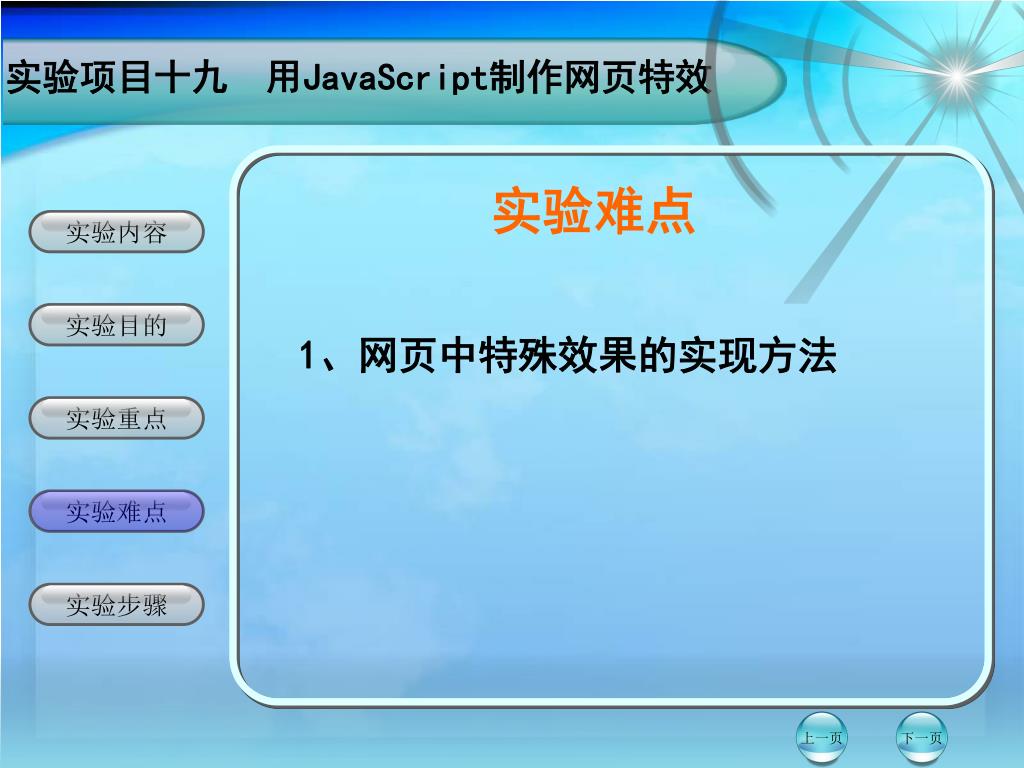 实验项目十九　用JavaScript制作网页特效

实验内容

实验目的

实验重点

实验难点

实验步骤

实验难点

1、网页中特殊效果的实现方法

上一页

下一页